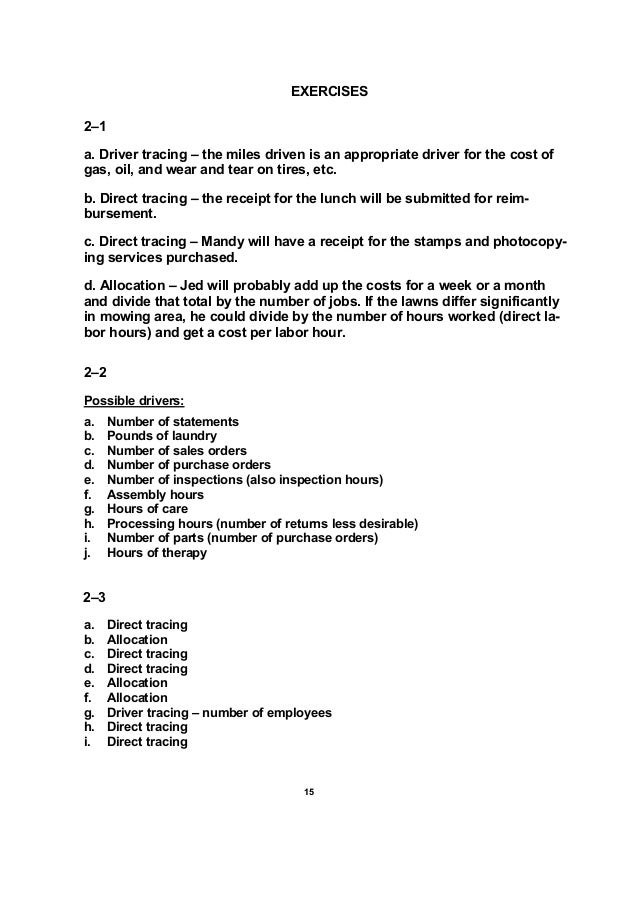 EXERCISES

2–1

a. Driver tracing – the miles driven is an appropriate driver for the cost of gas, oil, and wear and tear on tires, etc.

b. Direct tracing – the receipt for the lunch will be submitted for reimbursement.

c. Direct tracing – Mandy will have a receipt for the stamps and photocopying services purchased.

d. Allocation – Jed will probably add up the costs for a week or a month and divide that total by the number of jobs. If the lawns differ significantly in mowing area, he could divide by the number of hours worked (direct labor hours) and get a cost per labor hour.

2–2

Possible drivers:

a. Number of statements
b. Pounds of laundry
c. Number of sales orders
d. Number of purchase orders
e. Number of inspections (also inspection hours)
f. Assembly hours
g. Hours of care
h. Processing hours (number of returns less desirable)
i. Number of parts (number of purchase orders)
j. Hours of therapy

2–3

a. Direct tracing
b. Allocation
c. Direct tracing
d. Direct tracing
e. Allocation
f. Allocation
g. Driver tracing – number of employees
h. Direct tracing
i. Direct tracing

15